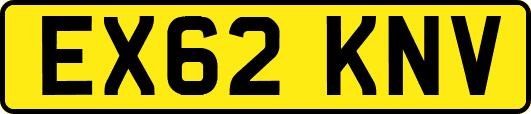 EX62 KNV